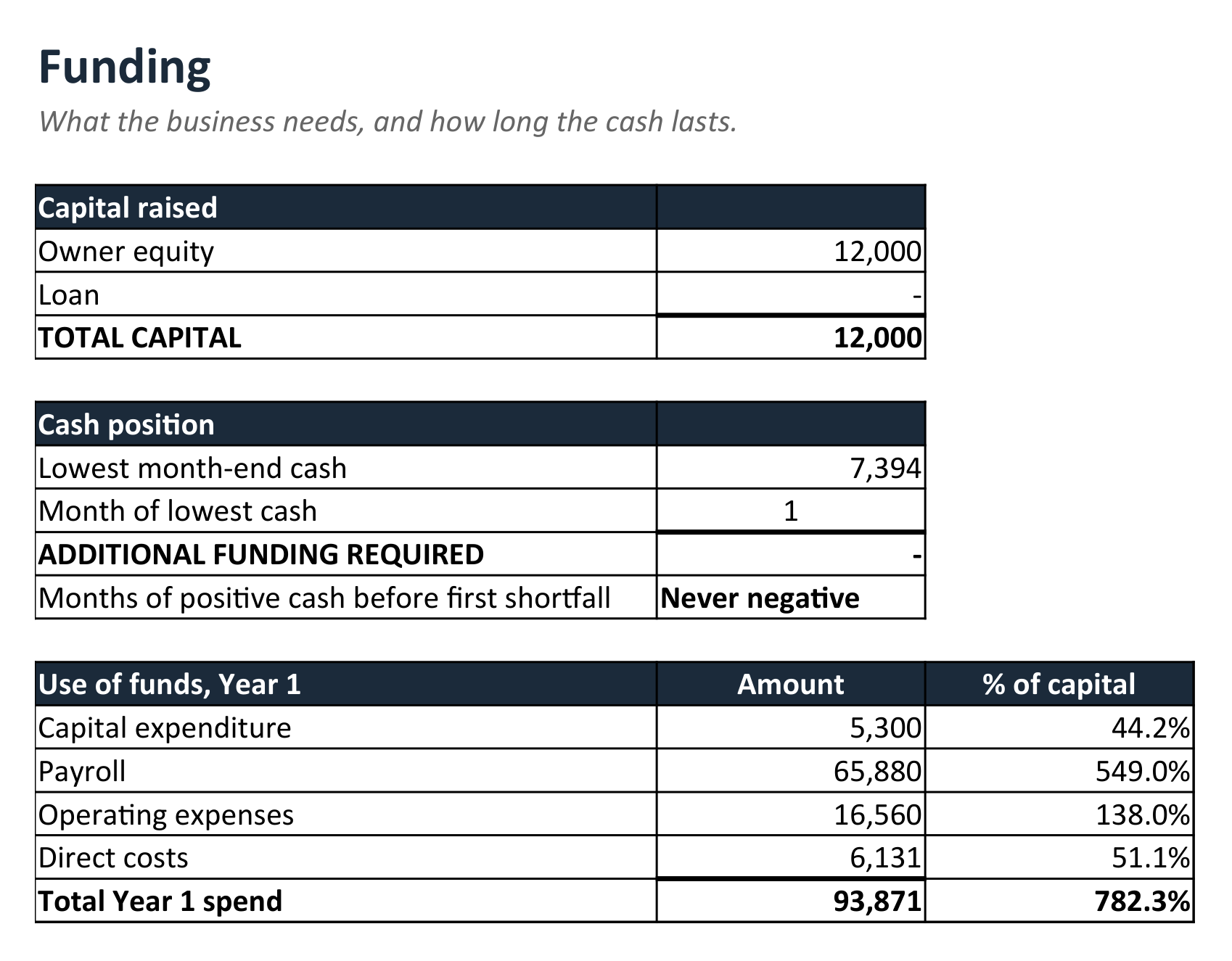 Funding

What the business needs, and how long the cash lasts.

| Capital raised | |
|---|---|
| Owner equity | 12,000 |
| Loan | - |
| TOTAL CAPITAL | 12,000 |

| Cash position | |
|---|---|
| Lowest month-end cash | 7,394 |
| Month of lowest cash | 1 |
| ADDITIONAL FUNDING REQUIRED | - |
| Months of positive cash before first shortfall | Never negative |

| Use of funds, Year 1 | Amount | % of capital |
|---|---|---|
| Capital expenditure | 5,300 | 44.2% |
| Payroll | 65,880 | 549.0% |
| Operating expenses | 16,560 | 138.0% |
| Direct costs | 6,131 | 51.1% |
| Total Year 1 spend | 93,871 | 782.3% |